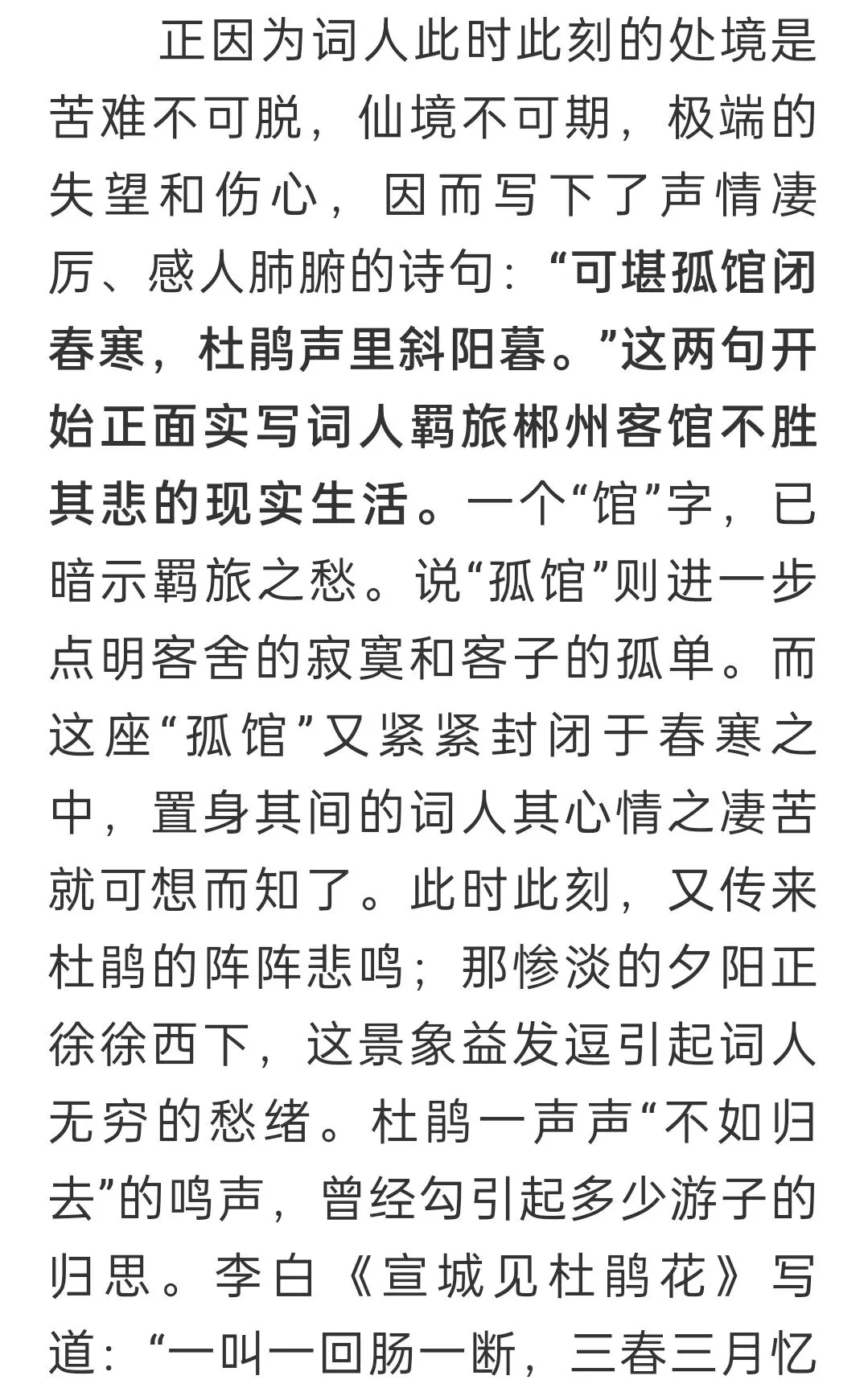 正因为词人此时此刻的处境是苦难不可脱，仙境不可期，极端的失望和伤心，因而写下了声情凄厉、感人肺腑的诗句：“可堪孤馆闭春寒，杜鹃声里斜阳暮。”这两句开始正面实写词人羁旅郴州客馆不胜其悲的现实生活。一个“馆”字，已暗示羁旅之愁。说“孤馆”则进一步点明客舍的寂寞和客子的孤单。而这座“孤馆”又紧紧封闭于春寒之中，置身其间的词人其心情之凄苦就可想而知了。此时此刻，又传来杜鹃的阵阵悲鸣；那惨淡的夕阳正徐徐西下，这景象益发逗引起词人无穷的愁绪。杜鹃一声声“不如归去”的鸣声，曾经勾引起多少游子的归思。李白《宣城见杜鹃花》写道：“一叫一回肠一断，三春三月忆